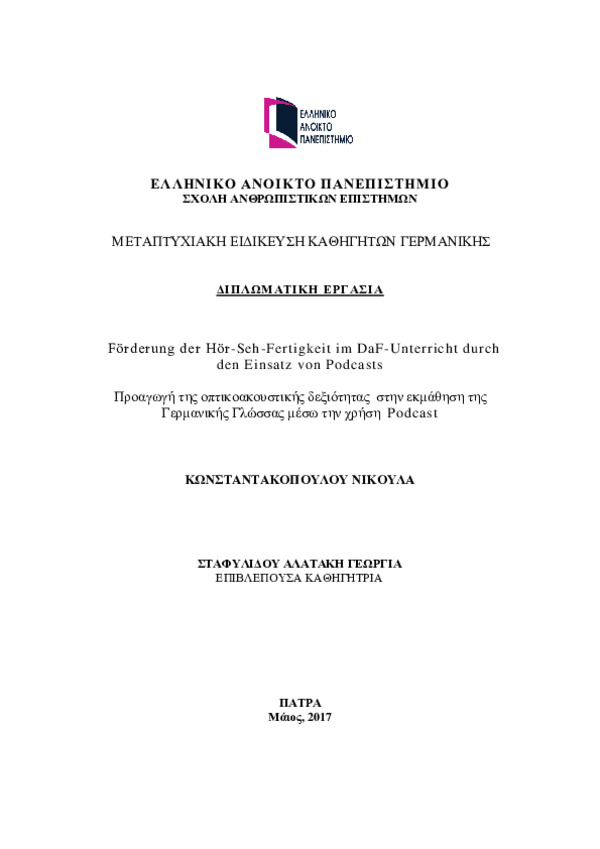 ΕΛΛΗΝΙΚΟ ΑΝΟΙΚΤΟ ΠΑΝΕΠΙΣΤΗΜΙΟ

ΕΛΛΗΝΙΚΟ ΑΝΟΙΚΤΟ ΠΑΝΕΠΙΣΤΗΜΙΟ
ΣΧΟΛΗ ΑΝΘΡΩΠΙΣΤΙΚΩΝ ΕΠΙΣΤΗΜΩΝ

ΜΕΤΑΠΤΥΧΙΑΚΗ ΕΙΔΙΚΕΥΣΗ ΚΑΘΗΓΗΤΩΝ ΓΕΡΜΑΝΙΚΗΣ

ΔΙΠΛΩΜΑΤΙΚΗ ΕΡΓΑΣΙΑ

Förderung der Hör-Seh-Fertigkeit im DaF-Unterricht durch den Einsatz von Podcasts

Προαγωγή της οπτικοακουστικής δεξιότητας στην εκμάθηση της Γερμανικής Γλώσσας μέσω την χρήση Podcast

ΚΩΝΣΤΑΝΤΑΚΟΠΟΥΛΟΥ ΝΙΚΟΥΛΑ

ΣΤΑΦΥΛΙΔΟΥ ΑΛΑΤΑΚΗ ΓΕΩΡΓΙΑ
ΕΠΙΒΛΕΠΟΥΣΑ ΚΑΘΗΓΗΤΡΙΑ

ΠΑΤΡΑ
Μάιος, 2017